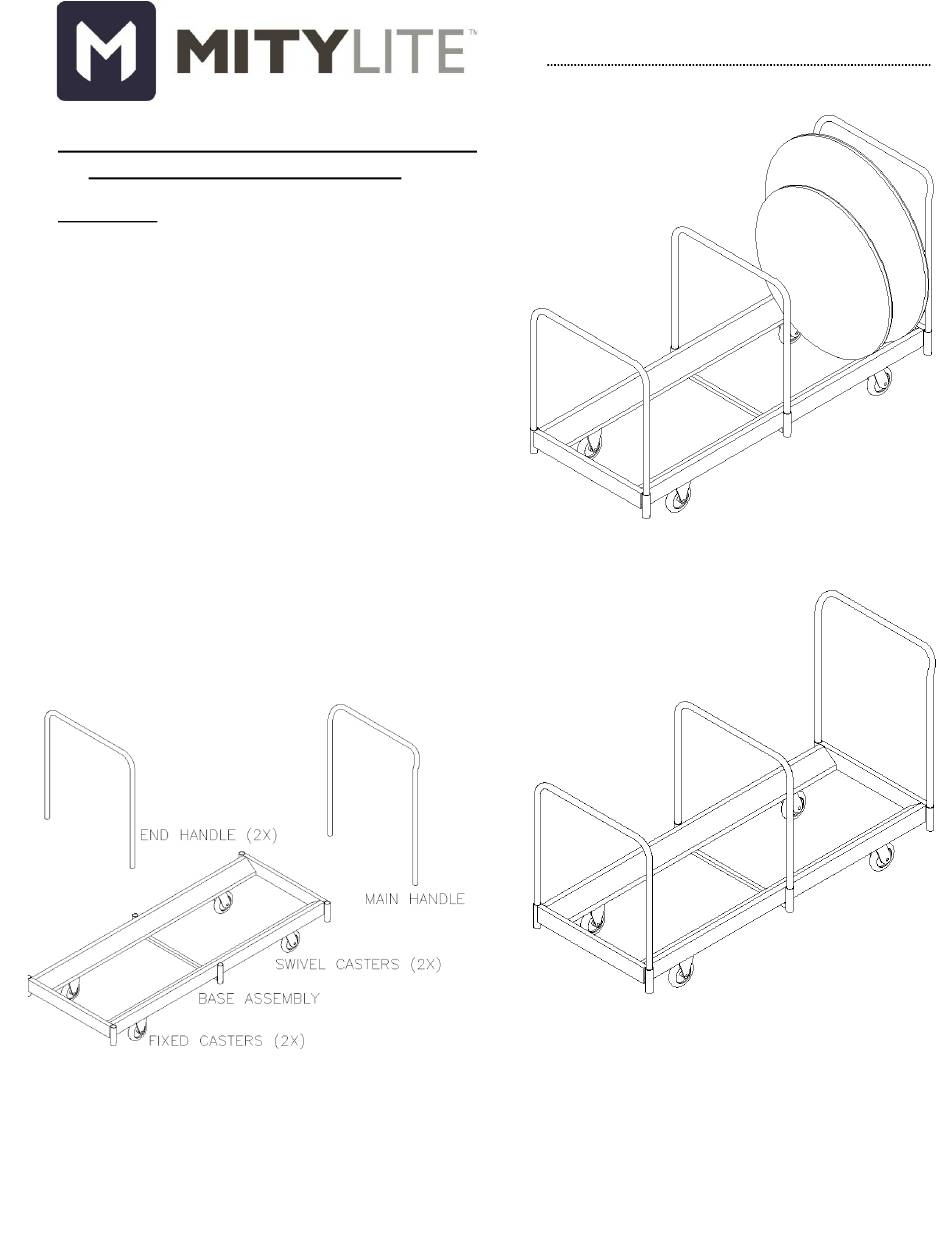 MITYLITE™

END HANDLE (2X)

MAIN HANDLE

SWIVEL CASTERS (2X)

BASE ASSEMBLY

FIXED CASTERS (2X)